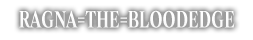 RAGNA=THE=BLOODEDGE